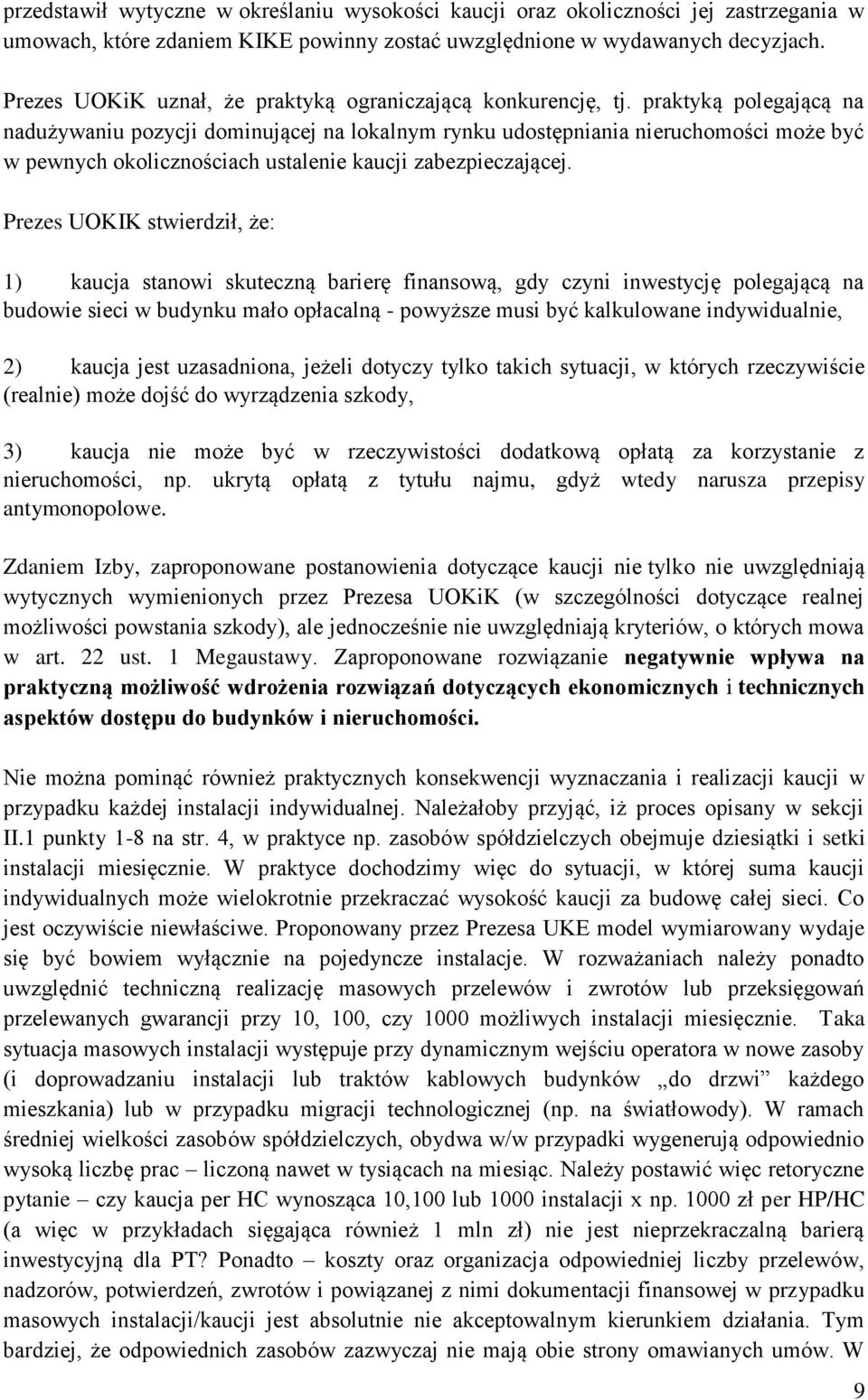 przedstawił wytyczne w określaniu wysokości kaucji oraz okoliczności jej zastrzegania w umowach, które zdaniem KIKE powinny zostać uwzględnione w wydawanych decyzjach.

Prezes UOKiK uznał, że praktyką ograniczającą konkurencję, tj. praktyką polegającą na nadużywaniu pozycji dominującej na lokalnym rynku udostępniania nieruchomości może być w pewnych okolicznościach ustalenie kaucji zabezpieczającej.

Prezes UOKIK stwierdził, że:

1) kaucja stanowi skuteczną barierę finansową, gdy czyni inwestycję polegającą na budowie sieci w budynku mało opłacalną - powyższe musi być kalkulowane indywidualnie,

2) kaucja jest uzasadniona, jeżeli dotyczy tylko takich sytuacji, w których rzeczywiście (realnie) może dojść do wyrządzenia szkody,

3) kaucja nie może być w rzeczywistości dodatkową opłatą za korzystanie z nieruchomości, np. ukrytą opłatą z tytułu najmu, gdyż wtedy narusza przepisy antymonopolowe.

Zdaniem Izby, zaproponowane postanowienia dotyczące kaucji nie tylko nie uwzględniają wytycznych wymienionych przez Prezesa UOKiK (w szczególności dotyczące realnej możliwości powstania szkody), ale jednocześnie nie uwzględniają kryteriów, o których mowa w art. 22 ust. 1 Megaustawy. Zaproponowane rozwiązanie negatywnie wpływa na praktyczną możliwość wdrożenia rozwiązań dotyczących ekonomicznych i technicznych aspektów dostępu do budynków i nieruchomości.

Nie można pominąć również praktycznych konsekwencji wyznaczania i realizacji kaucji w przypadku każdej instalacji indywidualnej. Należałoby przyjąć, iż proces opisany w sekcji II.1 punkty 1-8 na str. 4, w praktyce np. zasobów spółdzielczych obejmuje dziesiątki i setki instalacji miesięcznie. W praktyce dochodzimy więc do sytuacji, w której suma kaucji indywidualnych może wielokrotnie przekraczać wysokość kaucji za budowę całej sieci. Co jest oczywiście niewłaściwe. Proponowany przez Prezesa UKE model wymiarowany wydaje się być bowiem wyłącznie na pojedyncze instalacje. W rozważaniach należy ponadto uwzględnić techniczną realizację masowych przelewów i zwrotów lub przeksięgowań przelewanych gwarancji przy 10, 100, czy 1000 możliwych instalacji miesięcznie. Taka sytuacja masowych instalacji występuje przy dynamicznym wejściu operatora w nowe zasoby (i doprowadzaniu instalacji lub traktów kablowych budynków „do drzwi” każdego mieszkania) lub w przypadku migracji technologicznej (np. na światłowody). W ramach średniej wielkości zasobów spółdzielczych, obydwa w/w przypadki wygenerują odpowiednio wysoką liczbę prac – liczoną nawet w tysiącach na miesiąc. Należy postawić więc retoryczne pytanie – czy kaucja per HC wynosząca 10,100 lub 1000 instalacji x np. 1000 zł per HP/HC (a więc w przykładach sięgająca również 1 mln zł) nie jest nieprzekraczalną barierą inwestycyjną dla PT? Ponadto – koszty oraz organizacja odpowiedniej liczby przelewów, nadzorów, potwierdzeń, zwrotów i powiązanej z nimi dokumentacji finansowej w przypadku masowych instalacji/kaucji jest absolutnie nie akceptowalnym kierunkiem działania. Tym bardziej, że odpowiednich zasobów zazwyczaj nie mają obie strony omawianych umów. W

9